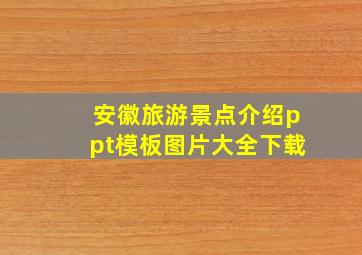 安徽旅游景点介绍ppt模板图片大全下载